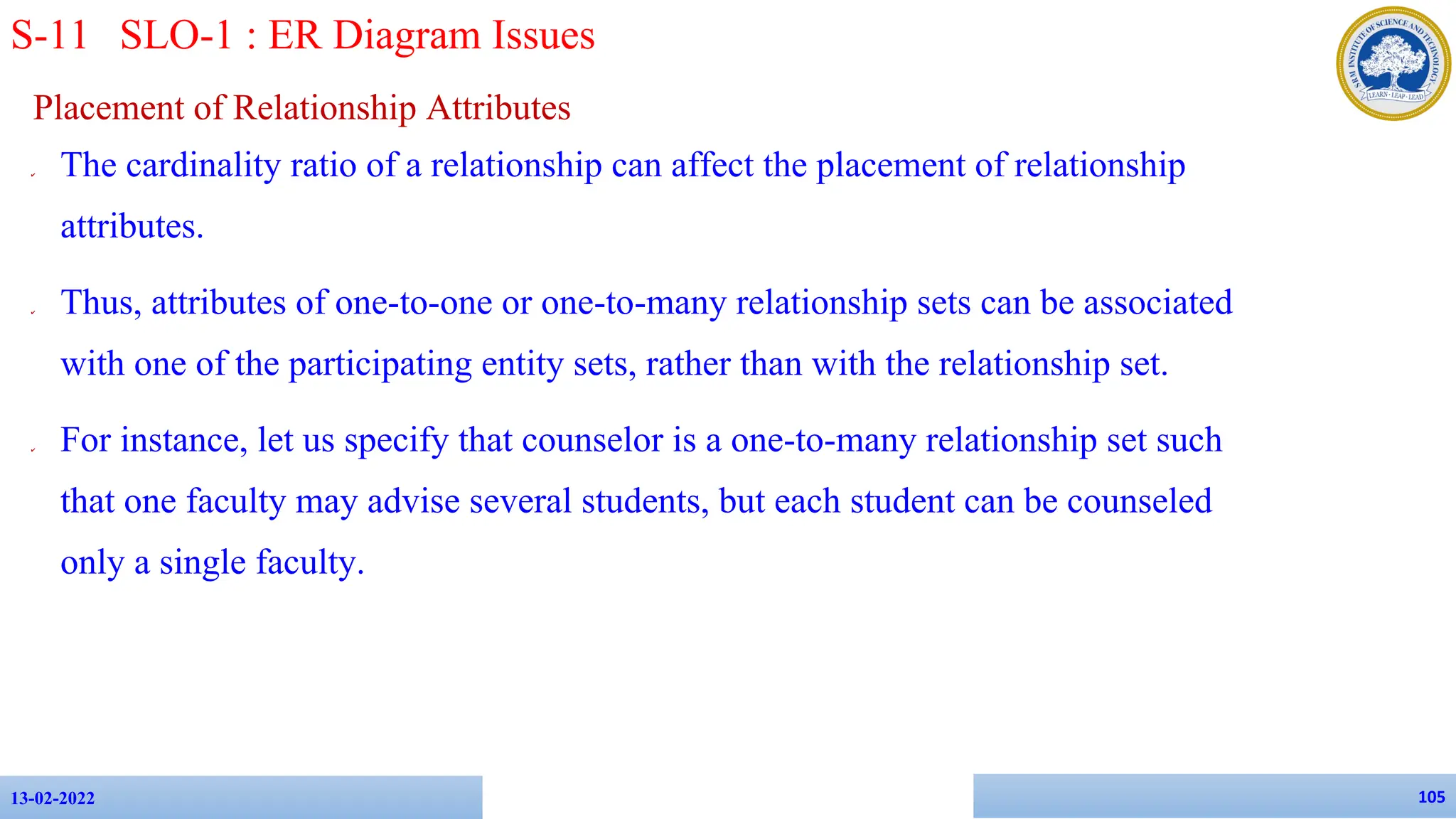 S-11 SLO-1 : ER Diagram Issues

SRM INSTITUTE OF SCIENCE AND TECHNOLOGY
LEARN · LEAP · LEAD

Placement of Relationship Attributes

The cardinality ratio of a relationship can affect the placement of relationship attributes.

Thus, attributes of one-to-one or one-to-many relationship sets can be associated with one of the participating entity sets, rather than with the relationship set.

For instance, let us specify that counselor is a one-to-many relationship set such that one faculty may advise several students, but each student can be counseled only a single faculty.

13-02-2022

105